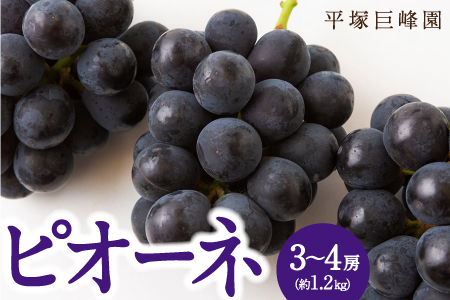 平塚巨峰園

ピオーネ

3~4房
(約1.2kg)